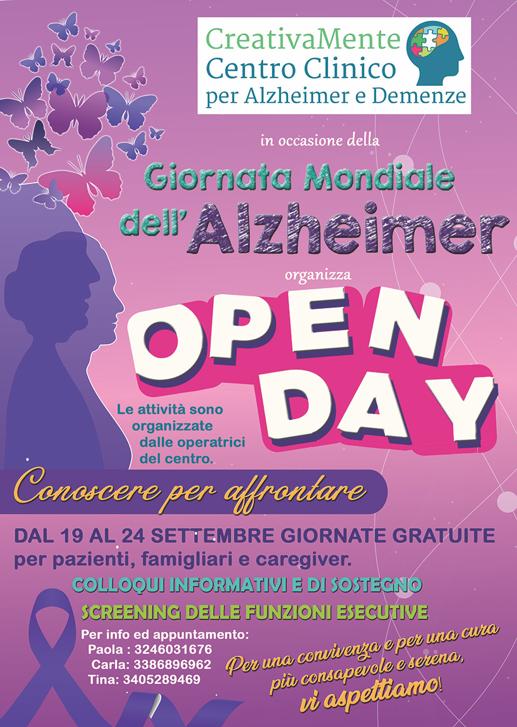 CreativaMente
Centro Clinico
per Alzheimer e Demenze

in occasione della

Giornata Mondiale
dell'Alzheimer

organizza

OPEN
DAY

Le attività sono organizzate dalle operatrici del centro.

Conoscere per affrontare

DAL 19 AL 24 SETTEMBRE GIORNATE GRATUITE
per pazienti, famigliari e caregiver.

COLLOQUI INFORMATIVI E DI SOSTEGNO

SCREENING DELLE FUNZIONI ESECUTIVE

Per info ed appuntamento:
Paola : 3246031676
Carla: 3386896962
Tina: 3405289469

Per una convivenza e per una cura più consapevole e serena, vi aspettiamo!